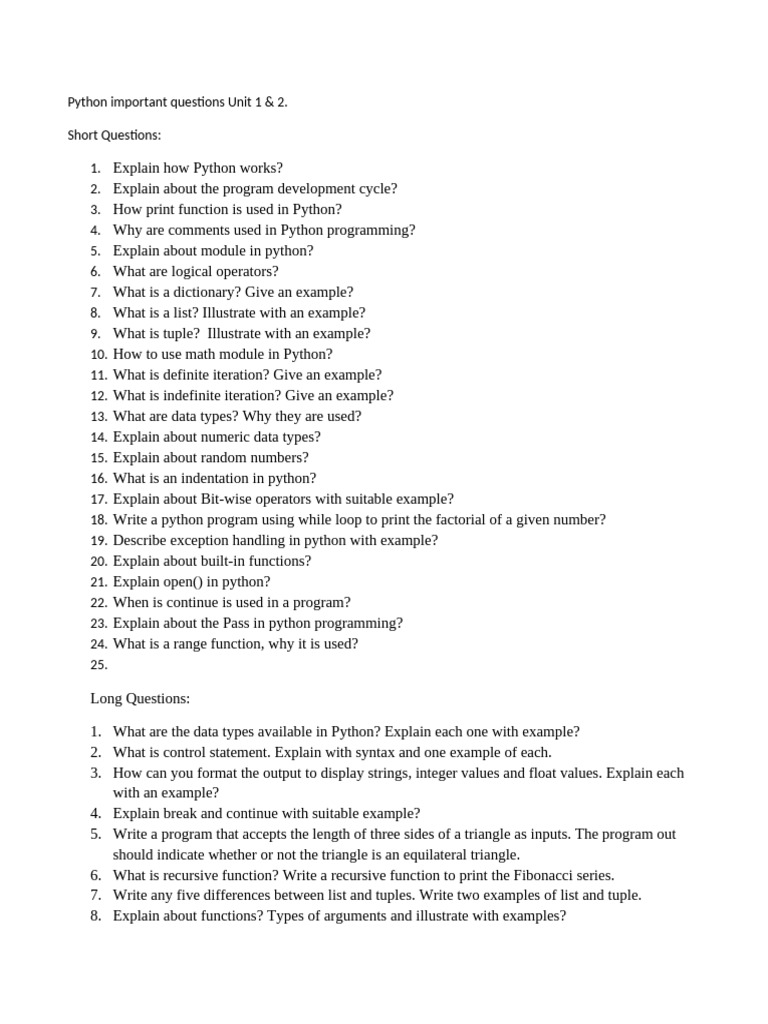 Python important questions Unit 1 & 2.

Short Questions:

1. Explain how Python works?
2. Explain about the program development cycle?
3. How print function is used in Python?
4. Why are comments used in Python programming?
5. Explain about module in python?
6. What are logical operators?
7. What is a dictionary? Give an example?
8. What is a list? Illustrate with an example?
9. What is tuple? Illustrate with an example?
10. How to use math module in Python?
11. What is definite iteration? Give an example?
12. What is indefinite iteration? Give an example?
13. What are data types? Why they are used?
14. Explain about numeric data types?
15. Explain about random numbers?
16. What is an indentation in python?
17. Explain about Bit-wise operators with suitable example?
18. Write a python program using while loop to print the factorial of a given number?
19. Describe exception handling in python with example?
20. Explain about built-in functions?
21. Explain open() in python?
22. When is continue is used in a program?
23. Explain about the Pass in python programming?
24. What is a range function, why it is used?
25.

Long Questions:

1. What are the data types available in Python? Explain each one with example?
2. What is control statement. Explain with syntax and one example of each.
3. How can you format the output to display strings, integer values and float values. Explain each with an example?
4. Explain break and continue with suitable example?
5. Write a program that accepts the length of three sides of a triangle as inputs. The program out should indicate whether or not the triangle is an equilateral triangle.
6. What is recursive function? Write a recursive function to print the Fibonacci series.
7. Write any five differences between list and tuples. Write two examples of list and tuple.
8. Explain about functions? Types of arguments and illustrate with examples?